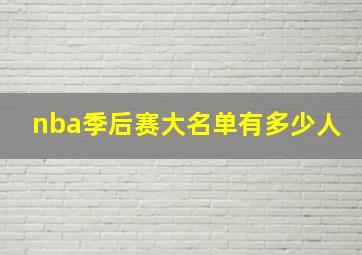 nba季后赛大名单有多少人